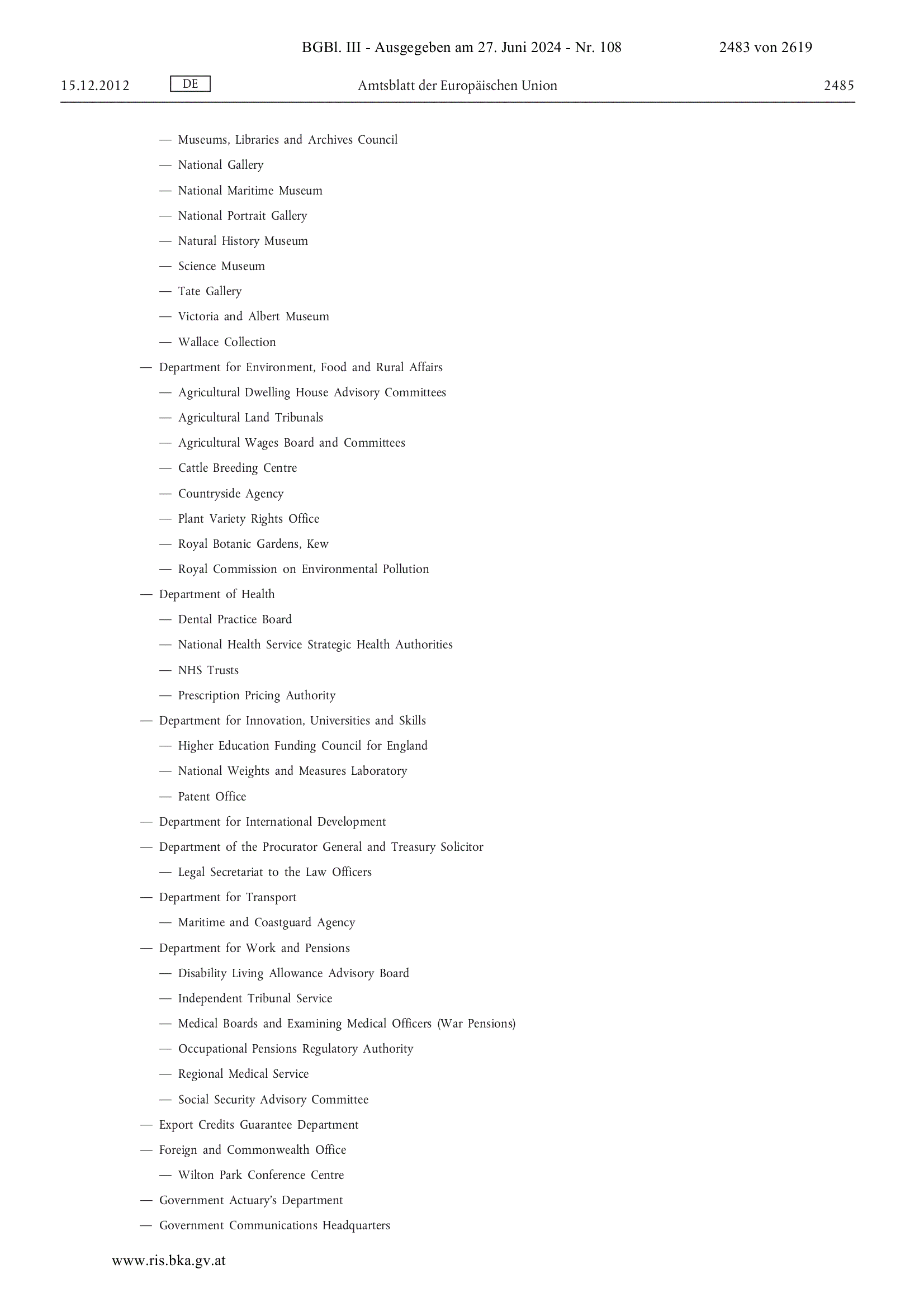 BGBl. III - Ausgegeben am 27. Juni 2024 - Nr. 108 2483 von 2619

15.12.2012 DE Amtsblatt der Europäischen Union 2485

— Museums, Libraries and Archives Council

— National Gallery

— National Maritime Museum

— National Portrait Gallery

— Natural History Museum

— Science Museum

— Tate Gallery

— Victoria and Albert Museum

— Wallace Collection

— Department for Environment, Food and Rural Affairs

— Agricultural Dwelling House Advisory Committees

— Agricultural Land Tribunals

— Agricultural Wages Board and Committees

— Cattle Breeding Centre

— Countryside Agency

— Plant Variety Rights Office

— Royal Botanic Gardens, Kew

— Royal Commission on Environmental Pollution

— Department of Health

— Dental Practice Board

— National Health Service Strategic Health Authorities

— NHS Trusts

— Prescription Pricing Authority

— Department for Innovation, Universities and Skills

— Higher Education Funding Council for England

— National Weights and Measures Laboratory

— Patent Office

— Department for International Development

— Department of the Procurator General and Treasury Solicitor

— Legal Secretariat to the Law Officers

— Department for Transport

— Maritime and Coastguard Agency

— Department for Work and Pensions

— Disability Living Allowance Advisory Board

— Independent Tribunal Service

— Medical Boards and Examining Medical Officers (War Pensions)

— Occupational Pensions Regulatory Authority

— Regional Medical Service

— Social Security Advisory Committee

— Export Credits Guarantee Department

— Foreign and Commonwealth Office

— Wilton Park Conference Centre

— Government Actuary's Department

— Government Communications Headquarters

www.ris.bka.gv.at